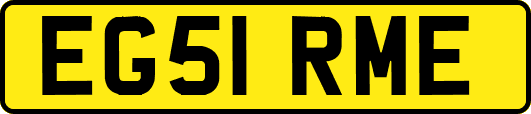 EG51 RME